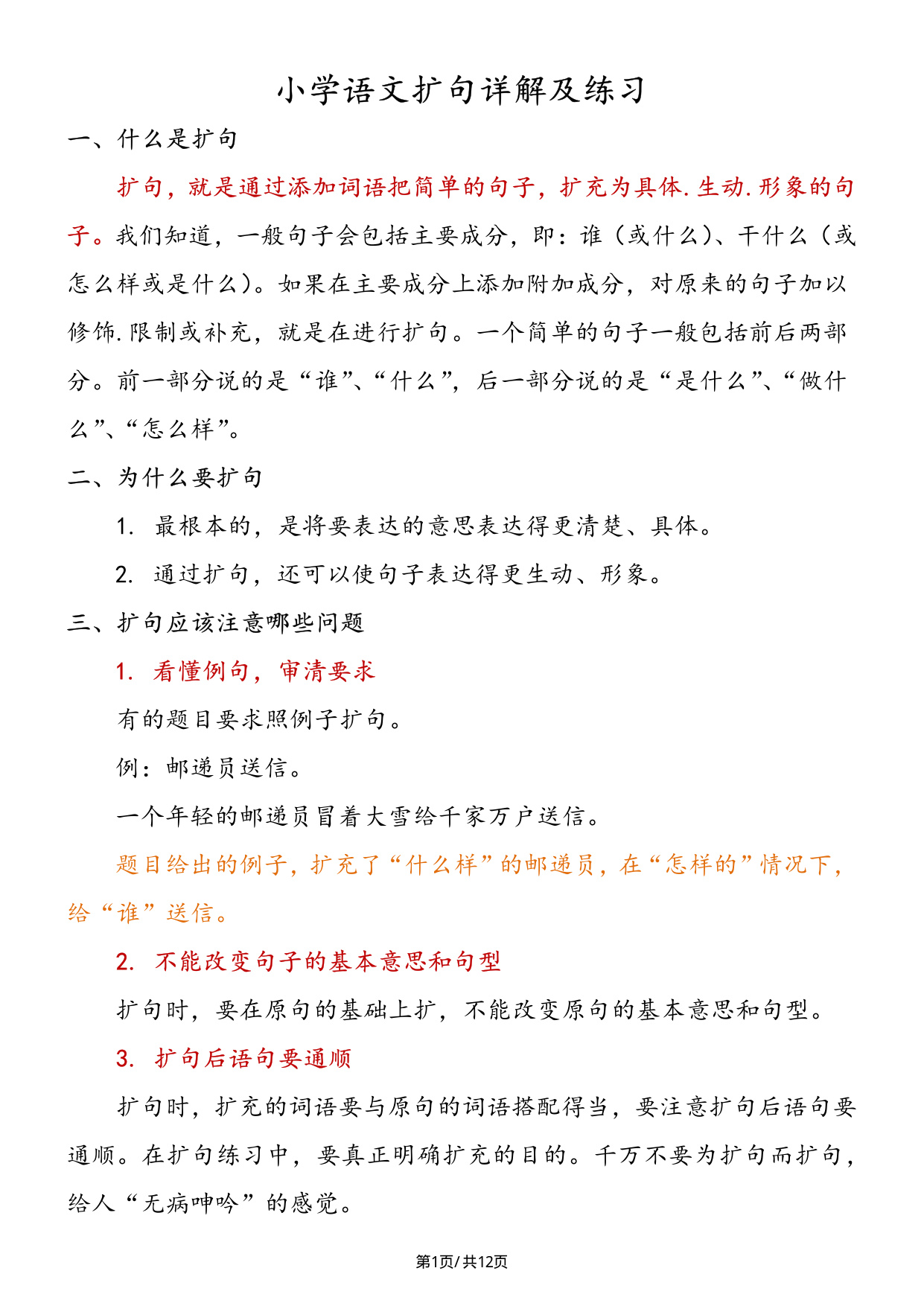 小学语文扩句详解及练习

一、什么是扩句

扩句，就是通过添加词语把简单的句子，扩充为具体.生动.形象的句子。我们知道，一般句子会包括主要成分，即：谁（或什么）、干什么（或怎么样或是什么）。如果在主要成分上添加附加成分，对原来的句子加以修饰.限制或补充，就是在进行扩句。一个简单的句子一般包括前后两部分。前一部分说的是“谁”、“什么”，后一部分说的是“是什么”、“做什么”、“怎么样”。

二、为什么要扩句

1. 最根本的，是将要表达的意思表达得更清楚、具体。

2. 通过扩句，还可以使句子表达得更生动、形象。

三、扩句应该注意哪些问题

1. 看懂例句，审清要求

有的题目要求照例子扩句。

例：邮递员送信。

一个年轻的邮递员冒着大雪给千家万户送信。

题目给出的例子，扩充了“什么样”的邮递员，在“怎样的”情况下，给“谁”送信。

2. 不能改变句子的基本意思和句型

扩句时，要在原句的基础上扩，不能改变原句的基本意思和句型。

3. 扩句后语句要通顺

扩句时，扩充的词语要与原句的词语搭配得当，要注意扩句后语句要通顺。在扩句练习中，要真正明确扩充的目的。千万不要为扩句而扩句，给人“无病呻吟”的感觉。

第1页/共12页